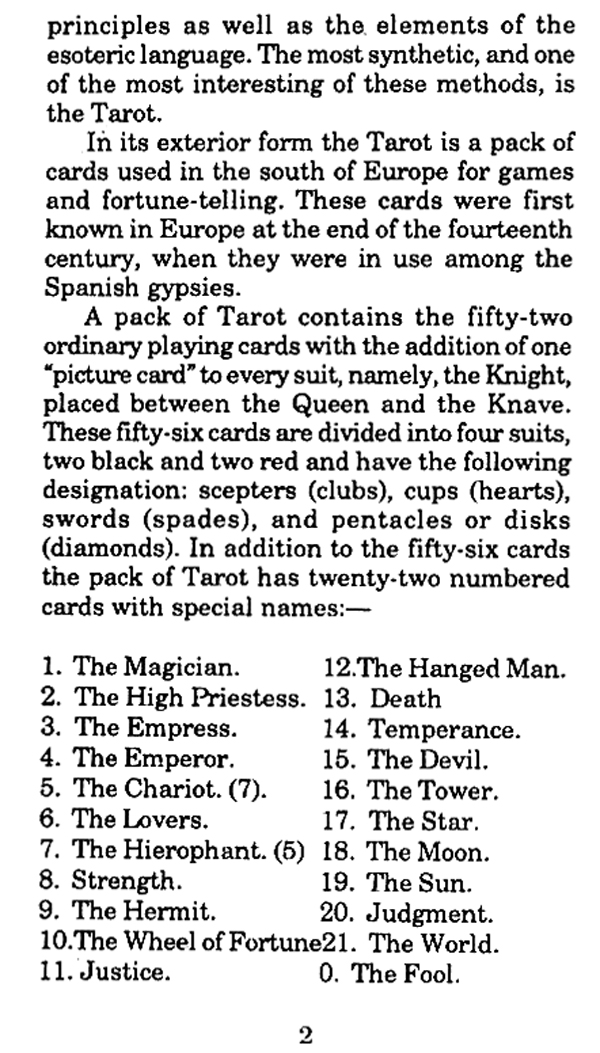 principles as well as the elements of the esoteric language. The most synthetic, and one of the most interesting of these methods, is the Tarot.

In its exterior form the Tarot is a pack of cards used in the south of Europe for games and fortune-telling. These cards were first known in Europe at the end of the fourteenth century, when they were in use among the Spanish gypsies.

A pack of Tarot contains the fifty-two ordinary playing cards with the addition of one "picture card" to every suit, namely, the Knight, placed between the Queen and the Knave. These fifty-six cards are divided into four suits, two black and two red and have the following designation: scepters (clubs), cups (hearts), swords (spades), and pentacles or disks (diamonds). In addition to the fifty-six cards the pack of Tarot has twenty-two numbered cards with special names:—

1. The Magician.
2. The High Priestess.
3. The Empress.
4. The Emperor.
5. The Chariot. (7).
6. The Lovers.
7. The Hierophant. (5)
8. Strength.
9. The Hermit.
10.The Wheel of Fortune
11. Justice.

12.The Hanged Man.
13. Death
14. Temperance.
15. The Devil.
16. The Tower.
17. The Star.
18. The Moon.
19. The Sun.
20. Judgment.
21. The World.
0. The Fool.

2